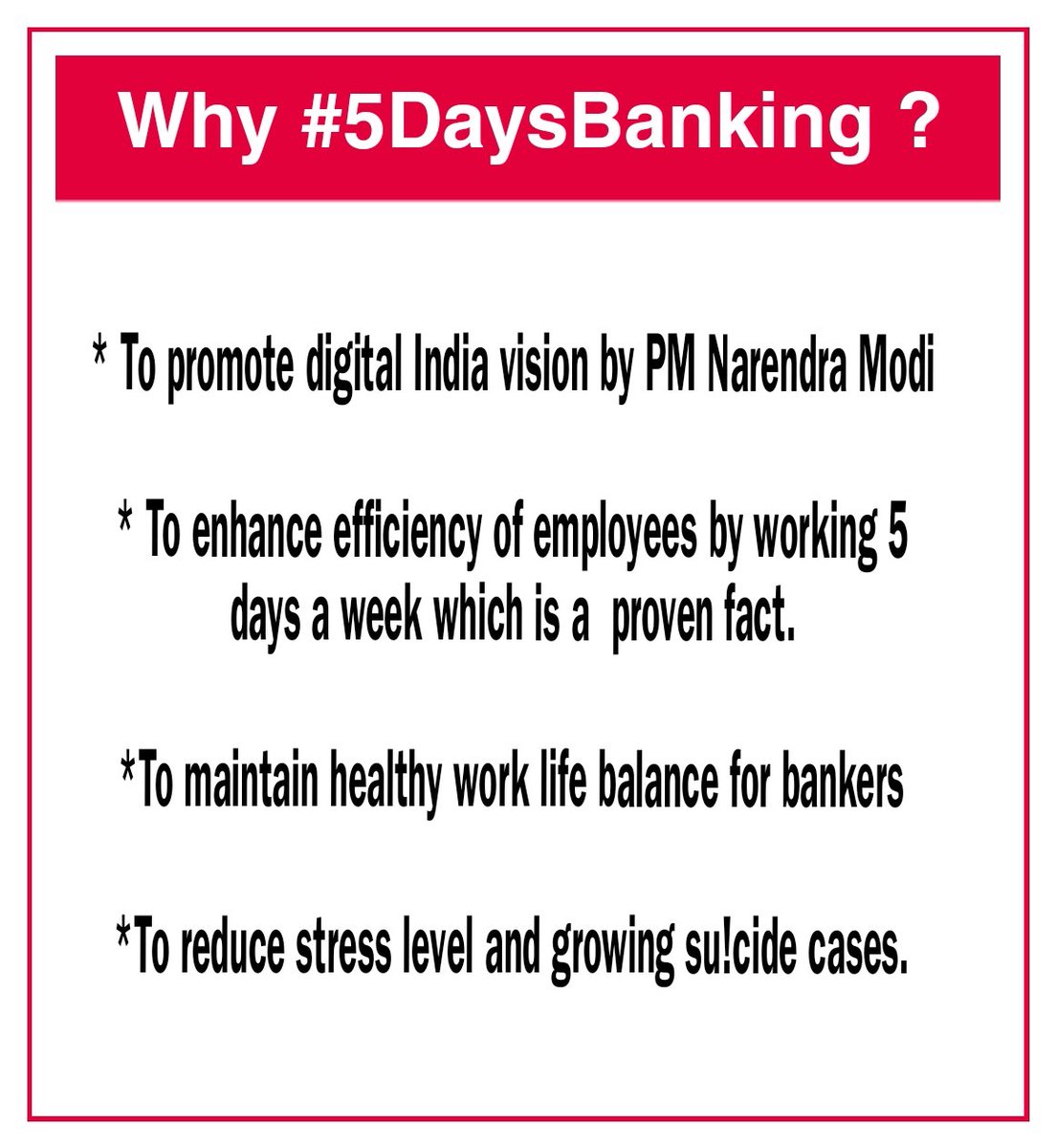 Why #5DaysBanking ?

* To promote digital India vision by PM Narendra Modi

* To enhance efficiency of employees by working 5 days a week which is a proven fact.

*To maintain healthy work life balance for bankers

*To reduce stress level and growing su!cide cases.